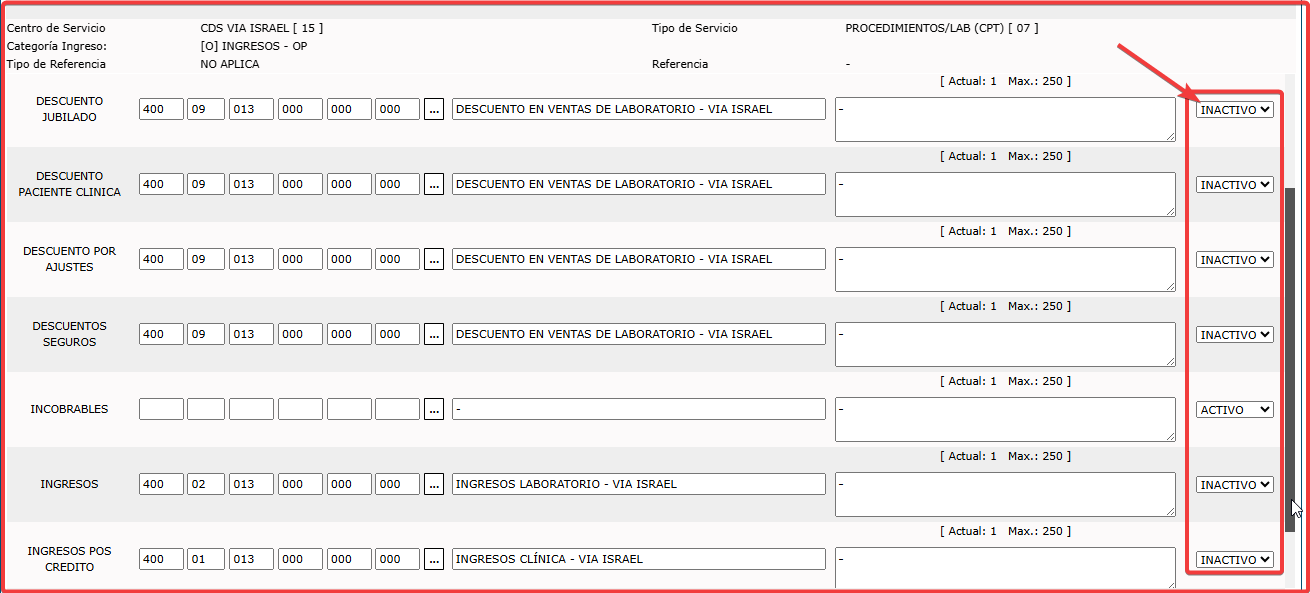 Centro de Servicio CDS VIA ISRAEL [ 15 ] Tipo de Servicio PROCEDIMIENTOS/LAB (CPT) [ 07 ]
Categoría Ingreso: [O] INGRESOS - OP
Tipo de Referencia NO APLICA Referencia -

[ Actual: 1 Max.: 250 ]
DESCUENTO JUBILADO 400 09 013 000 000 000 ... DESCUENTO EN VENTAS DE LABORATORIO - VIA ISRAEL - INACTIVO

[ Actual: 1 Max.: 250 ]
DESCUENTO PACIENTE CLINICA 400 09 013 000 000 000 ... DESCUENTO EN VENTAS DE LABORATORIO - VIA ISRAEL - INACTIVO

[ Actual: 1 Max.: 250 ]
DESCUENTO POR AJUSTES 400 09 013 000 000 000 ... DESCUENTO EN VENTAS DE LABORATORIO - VIA ISRAEL - INACTIVO

[ Actual: 1 Max.: 250 ]
DESCUENTOS SEGUROS 400 09 013 000 000 000 ... DESCUENTO EN VENTAS DE LABORATORIO - VIA ISRAEL - INACTIVO

[ Actual: 1 Max.: 250 ]
INCOBRABLES ... - - ACTIVO

[ Actual: 1 Max.: 250 ]
INGRESOS 400 02 013 000 000 000 ... INGRESOS LABORATORIO - VIA ISRAEL - INACTIVO

[ Actual: 1 Max.: 250 ]
INGRESOS POS CREDITO 400 01 013 000 000 000 ... INGRESOS CLÍNICA - VIA ISRAEL - INACTIVO